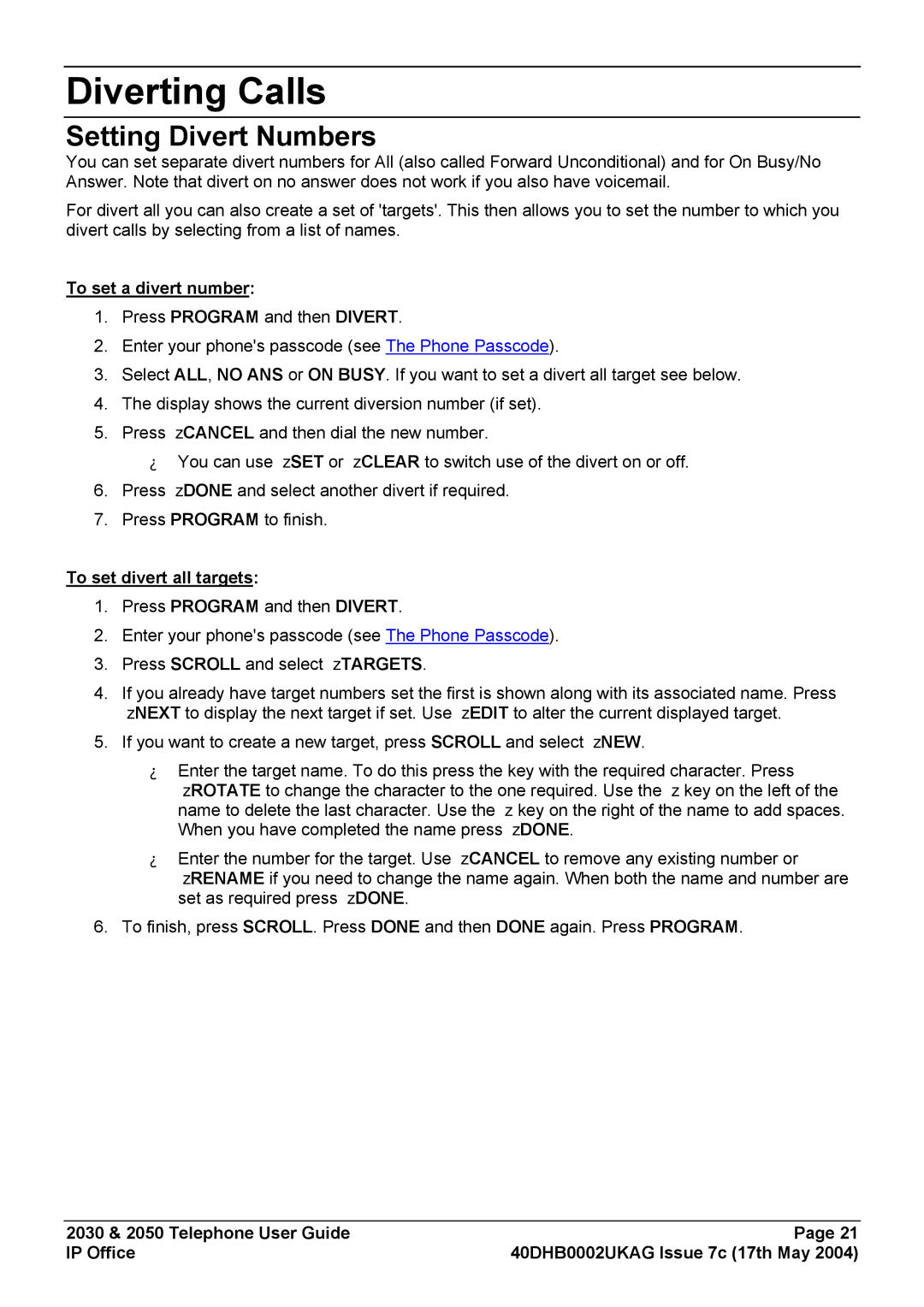 Diverting Calls

Setting Divert Numbers

You can set separate divert numbers for All (also called Forward Unconditional) and for On Busy/No Answer. Note that divert on no answer does not work if you also have voicemail.

For divert all you can also create a set of 'targets'. This then allows you to set the number to which you divert calls by selecting from a list of names.

To set a divert number:

1. Press PROGRAM and then DIVERT.
2. Enter your phone's passcode (see The Phone Passcode).
3. Select ALL, NO ANS or ON BUSY. If you want to set a divert all target see below.
4. The display shows the current diversion number (if set).
5. Press zCANCEL and then dial the new number.
¿ You can use zSET or zCLEAR to switch use of the divert on or off.
6. Press zDONE and select another divert if required.
7. Press PROGRAM to finish.

To set divert all targets:

1. Press PROGRAM and then DIVERT.
2. Enter your phone's passcode (see The Phone Passcode).
3. Press SCROLL and select zTARGETS.
4. If you already have target numbers set the first is shown along with its associated name. Press zNEXT to display the next target if set. Use zEDIT to alter the current displayed target.
5. If you want to create a new target, press SCROLL and select zNEW.
¿ Enter the target name. To do this press the key with the required character. Press zROTATE to change the character to the one required. Use the z key on the left of the name to delete the last character. Use the z key on the right of the name to add spaces. When you have completed the name press zDONE.
¿ Enter the number for the target. Use zCANCEL to remove any existing number or zRENAME if you need to change the name again. When both the name and number are set as required press zDONE.
6. To finish, press SCROLL. Press DONE and then DONE again. Press PROGRAM.

2030 & 2050 Telephone User Guide
IP Office

Page 21
40DHB0002UKAG Issue 7c (17th May 2004)